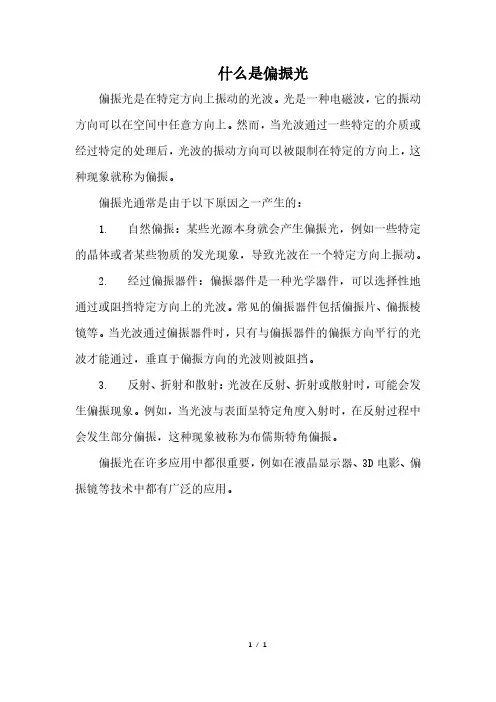 什么是偏振光

偏振光是在特定方向上振动的光波。光是一种电磁波，它的振动方向可以在空间中任意方向上。然而，当光波通过一些特定的介质或经过特定的处理后，光波的振动方向可以被限制在特定的方向上，这种现象就称为偏振。

偏振光通常是由于以下原因之一产生的：

1. 自然偏振：某些光源本身就会产生偏振光，例如一些特定的晶体或者某些物质的发光现象，导致光波在一个特定方向上振动。

2. 经过偏振器件：偏振器件是一种光学器件，可以选择性地通过或阻挡特定方向上的光波。常见的偏振器件包括偏振片、偏振棱镜等。当光波通过偏振器件时，只有与偏振器件的偏振方向平行的光波才能通过，垂直于偏振方向的光波则被阻挡。

3. 反射、折射和散射：光波在反射、折射或散射时，可能会发生偏振现象。例如，当光波与表面呈特定角度入射时，在反射过程中会发生部分偏振，这种现象被称为布儒斯特角偏振。

偏振光在许多应用中都很重要，例如在液晶显示器、3D 电影、偏振镜等技术中都有广泛的应用。

1 / 1